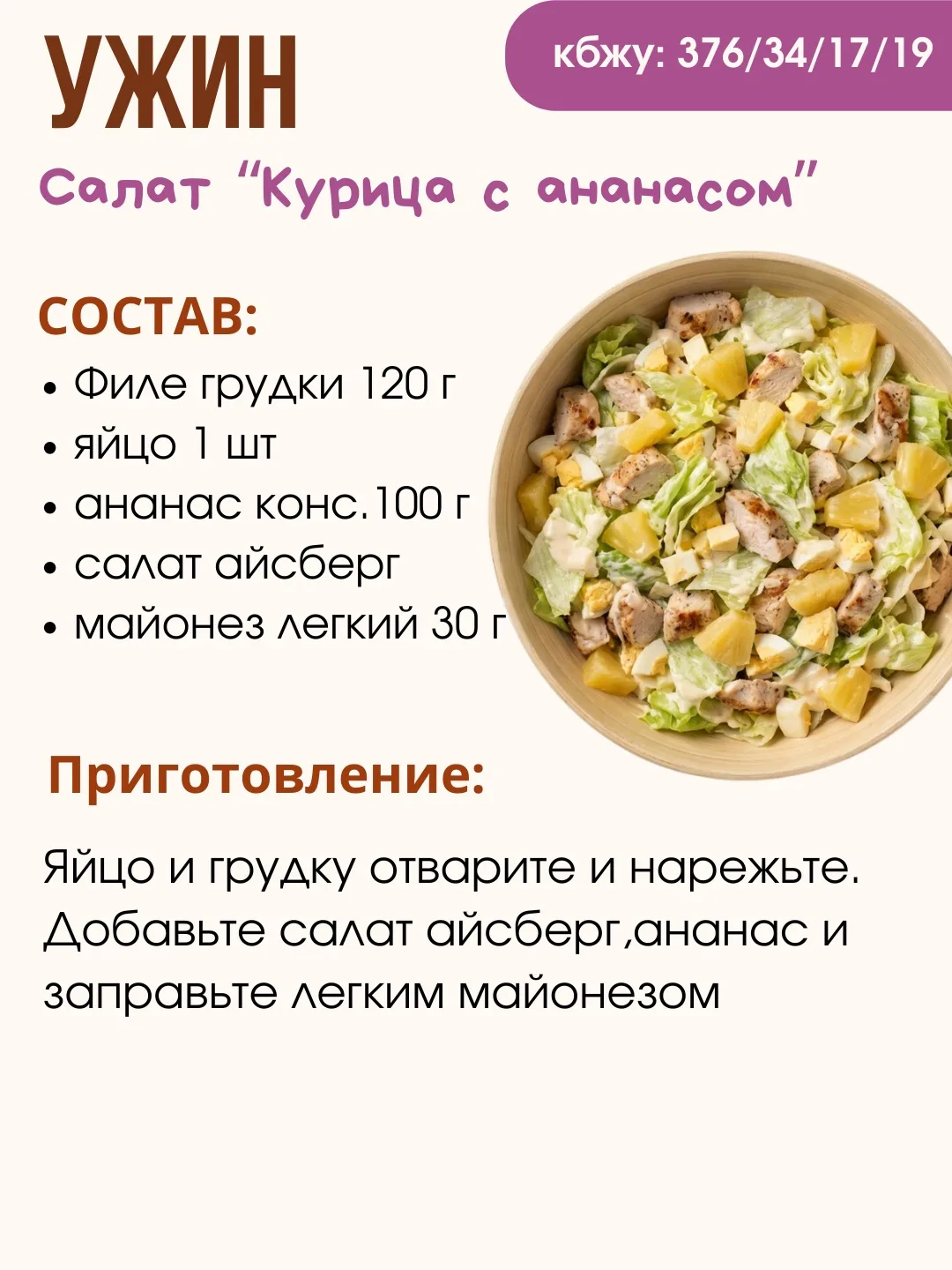 УЖИН

кбжу: 376/34/17/19

Салат "Курица с ананасом"

СОСТАВ:

• Филе грудки 120 г
• яйцо 1 шт
• ананас конс.100 г
• салат айсберг
• майонез легкий 30 г

Приготовление:

Яйцо и грудку отварите и нарежьте. Добавьте салат айсберг,ананас и заправьте легким майонезом